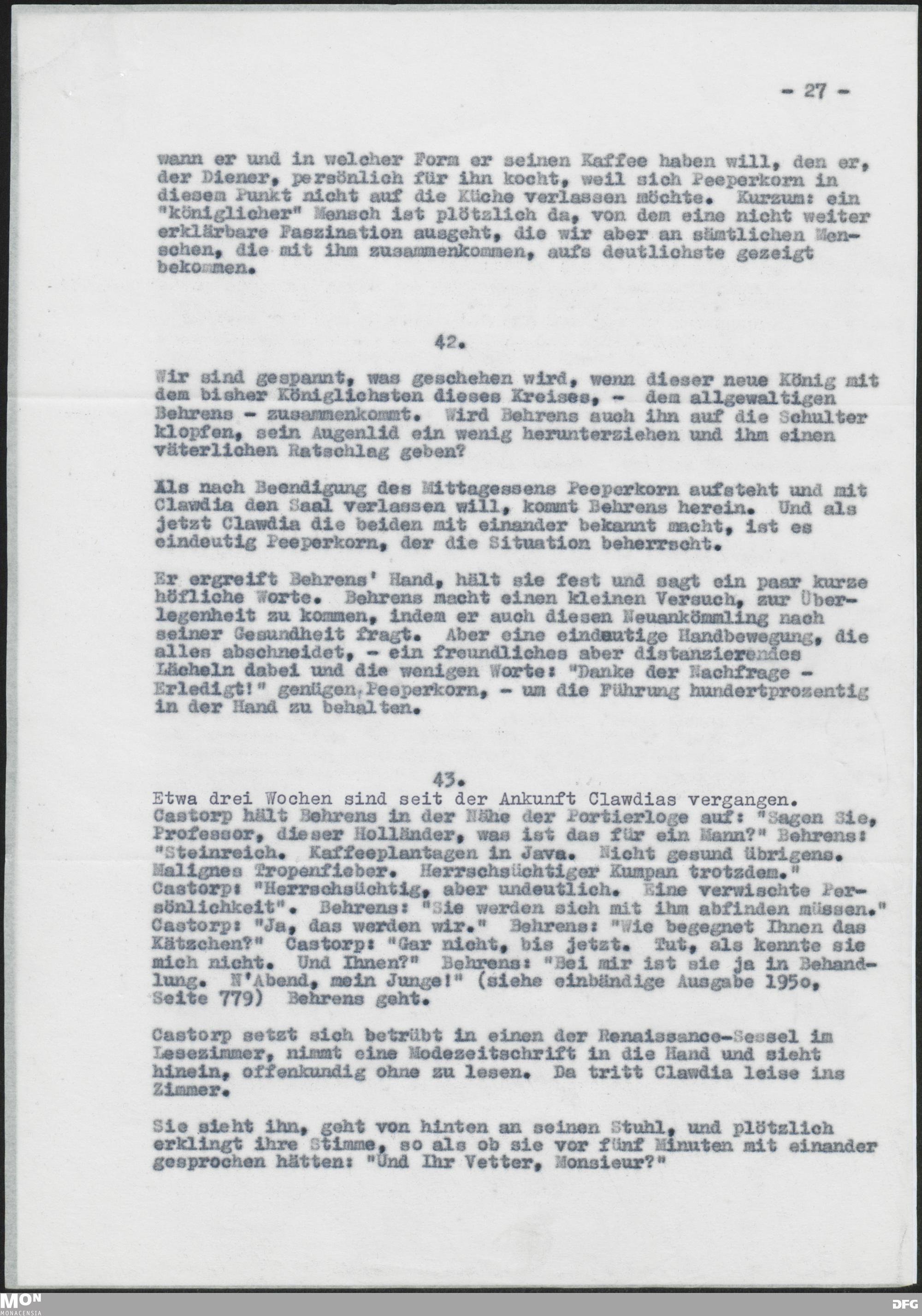 - 27 -

wann er und in welcher Form er seinen Kaffee haben will, den er, der Diener, persönlich für ihn kocht, weil sich Peeperkorn in diesem Punkt nicht auf die Küche verlassen möchte. Kurzum: ein "königlicher" Mensch ist plötzlich da, von dem eine nicht weiter erklärbare Faszination ausgeht, die wir aber an sämtlichen Menschen, die mit ihm zusammenkommen, aufs deutlichste gezeigt bekommen.

42.

Wir sind gespannt, was geschehen wird, wenn dieser neue König mit dem bisher Königlichsten dieses Kreises, - dem allgewaltigen Behrens - zusammenkommt. Wird Behrens auch ihn auf die Schulter klopfen, sein Augenlid ein wenig herunterziehen und ihm einen väterlichen Ratschlag geben?

Als nach Beendigung des Mittagessens Peeperkorn aufsteht und mit Clawdia den Saal verlassen will, kommt Behrens herein. Und als jetzt Clawdia die beiden mit einander bekannt macht, ist es eindeutig Peeperkorn, der die Situation beherrscht.

Er ergreift Behrens' Hand, hält sie fest und sagt ein paar kurze höfliche Worte. Behrens macht einen kleinen Versuch, zur Überlegenheit zu kommen, indem er auch diesen Neuankömmling nach seiner Gesundheit fragt. Aber eine eindeutige Handbewegung, die alles abschneidet, - ein freundliches aber distanzierendes Lächeln dabei und die wenigen Worte: "Danke der Nachfrage - Erledigt!" genügen Peeperkorn, - um die Führung hundertprozentig in der Hand zu behalten.

43.

Etwa drei Wochen sind seit der Ankunft Clawdias vergangen. Castorp hält Behrens in der Nähe der Portierloge auf: "Sagen Sie, Professor, dieser Holländer, was ist das für ein Mann?" Behrens: "Steinreich. Kaffeeplantagen in Java. Nicht gesund übrigens. Malignes Tropenfieber. Herrschsüchtiger Kumpan trotzdem." Castorp: "Herrschsüchtig, aber undeutlich. Eine verwischte Persönlichkeit". Behrens: "Sie werden sich mit ihm abfinden müssen." Castorp: "Ja, das werden wir." Behrens: "Wie begegnet Ihnen das Kätzchen?" Castorp: "Gar nicht, bis jetzt. Tut, als kennte sie mich nicht. Und Ihnen?" Behrens: "Bei mir ist sie ja in Behandlung. N'Abend, mein Junge!" (siehe einbändige Ausgabe 195o, Seite 779) Behrens geht.

Castorp setzt sich betrübt in einen der Renaissance-Sessel im Lesezimmer, nimmt eine Modezeitschrift in die Hand und sieht hinein, offenkundig ohne zu lesen. Da tritt Clawdia leise ins Zimmer.

Sie sieht ihn, geht von hinten an seinen Stuhl, und plötzlich erklingt ihre Stimme, so als ob sie vor fünf Minuten mit einander gesprochen hätten: "Und Ihr Vetter, Monsieur?"

MON MONACENSIA

DFG